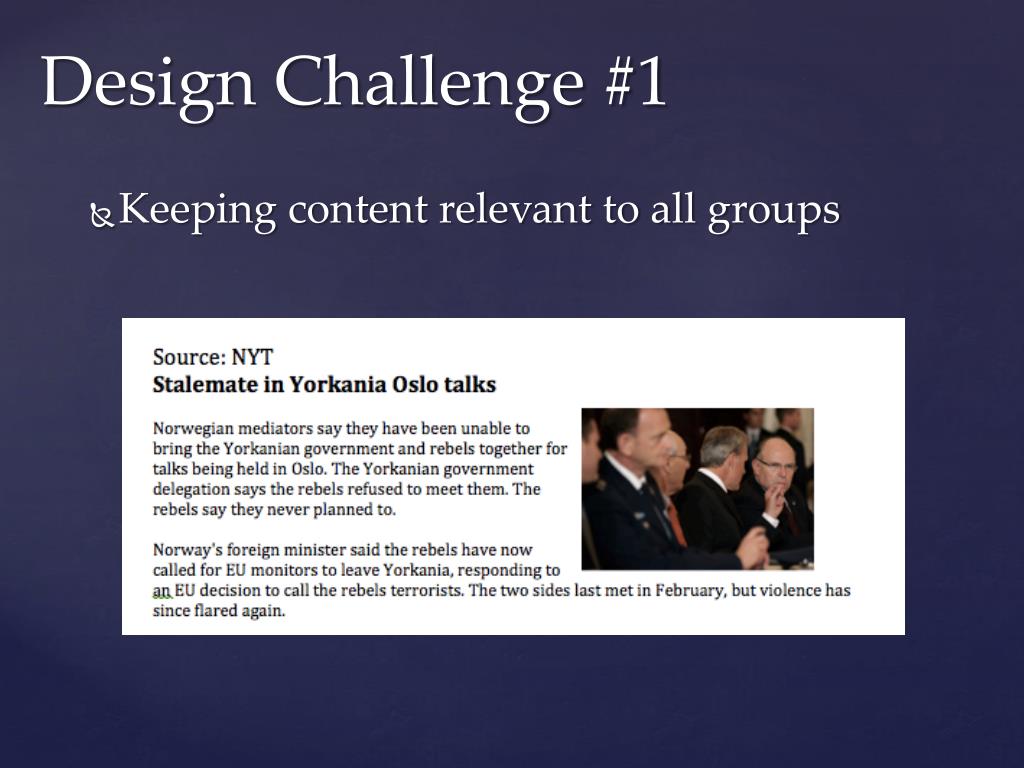 Design Challenge #1

Keeping content relevant to all groups

Source: NYT
Stalemate in Yorkania Oslo talks

Norwegian mediators say they have been unable to bring the Yorkanian government and rebels together for talks being held in Oslo. The Yorkanian government delegation says the rebels refused to meet them. The rebels say they never planned to.

Norway's foreign minister said the rebels have now called for EU monitors to leave Yorkania, responding to an EU decision to call the rebels terrorists. The two sides last met in February, but violence has since flared again.